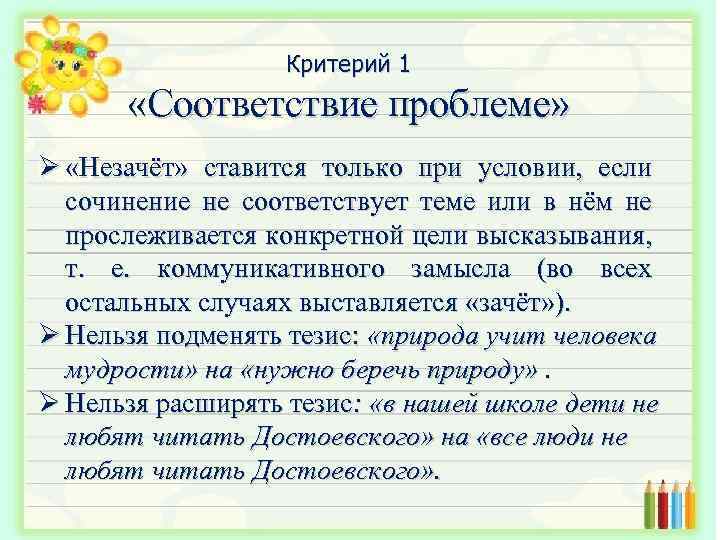 Критерий 1
«Соответствие проблеме»

➢ «Незачёт» ставится только при условии, если сочинение не соответствует теме или в нём не прослеживается конкретной цели высказывания, т. е. коммуникативного замысла (во всех остальных случаях выставляется «зачёт»).

➢ Нельзя подменять тезис: «природа учит человека мудрости» на «нужно беречь природу» .

➢ Нельзя расширять тезис: «в нашей школе дети не любят читать Достоевского» на «все люди не любят читать Достоевского».